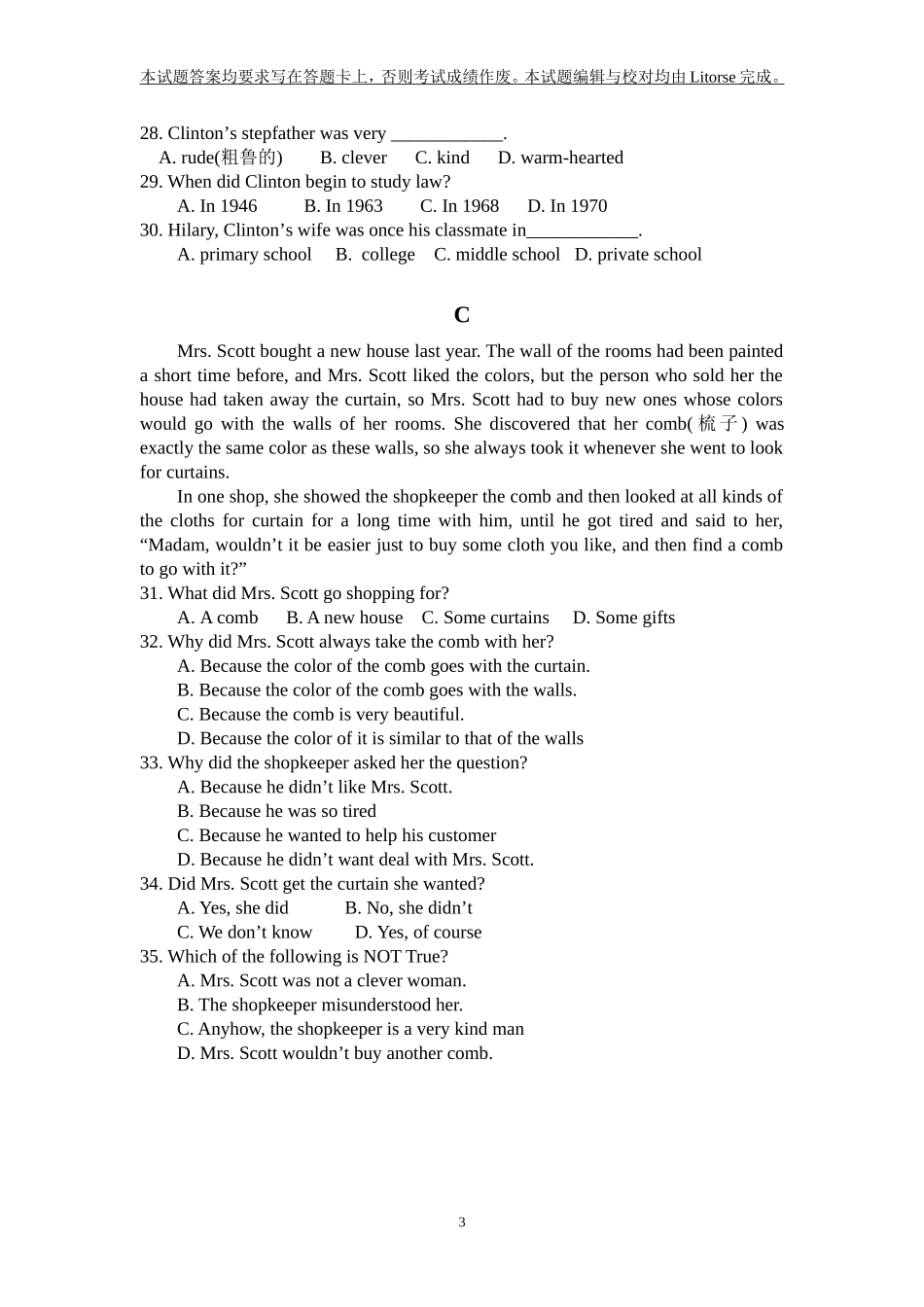 本试题答案均要求写在答题卡上，否则考试成绩作废。本试题编辑与校对均由Litorse完成。

28. Clinton's stepfather was very ____.
A. rude(粗鲁的)   B. clever   C. kind   D. warm-hearted
29. When did Clinton begin to study law?
A. In 1946   B. In 1963   C. In 1968   D. In 1970
30. Hilary, Clinton's wife was once his classmate in____.
A. primary school   B. college   C. middle school   D. private school

C

Mrs. Scott bought a new house last year. The wall of the rooms had been painted a short time before, and Mrs. Scott liked the colors, but the person who sold her the house had taken away the curtain, so Mrs. Scott had to buy new ones whose colors would go with the walls of her rooms. She discovered that her comb(梳子) was exactly the same color as these walls, so she always took it whenever she went to look for curtains.

In one shop, she showed the shopkeeper the comb and then looked at all kinds of the cloths for curtain for a long time with him, until he got tired and said to her, "Madam, wouldn't it be easier just to buy some cloth you like, and then find a comb to go with it?"

31. What did Mrs. Scott go shopping for?
A. A comb   B. A new house   C. Some curtains   D. Some gifts
32. Why did Mrs. Scott always take the comb with her?
A. Because the color of the comb goes with the curtain.
B. Because the color of the comb goes with the walls.
C. Because the comb is very beautiful.
D. Because the color of it is similar to that of the walls
33. Why did the shopkeeper asked her the question?
A. Because he didn't like Mrs. Scott.
B. Because he was so tired
C. Because he wanted to help his customer
D. Because he didn't want deal with Mrs. Scott.
34. Did Mrs. Scott get the curtain she wanted?
A. Yes, she did   B. No, she didn't
C. We don't know   D. Yes, of course
35. Which of the following is NOT True?
A. Mrs. Scott was not a clever woman.
B. The shopkeeper misunderstood her.
C. Anyhow, the shopkeeper is a very kind man
D. Mrs. Scott wouldn't buy another comb.

3